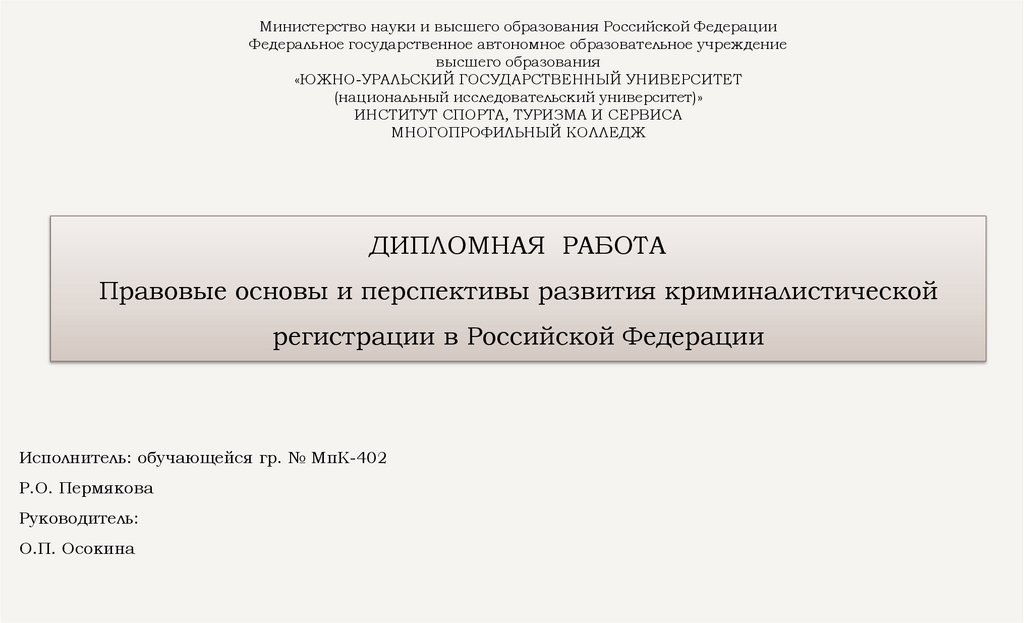 Министерство науки и высшего образования Российской Федерации
Федеральное государственное автономное образовательное учреждение
высшего образования
«ЮЖНО-УРАЛЬСКИЙ ГОСУДАРСТВЕННЫЙ УНИВЕРСИТЕТ
(национальный исследовательский университет)»
ИНСТИТУТ СПОРТА, ТУРИЗМА И СЕРВИСА
МНОГОПРОФИЛЬНЫЙ КОЛЛЕДЖ

ДИПЛОМНАЯ РАБОТА
Правовые основы и перспективы развития криминалистической регистрации в Российской Федерации

Исполнитель: обучающейся гр. № МпК-402
Р.О. Пермякова
Руководитель:
О.П. Осокина